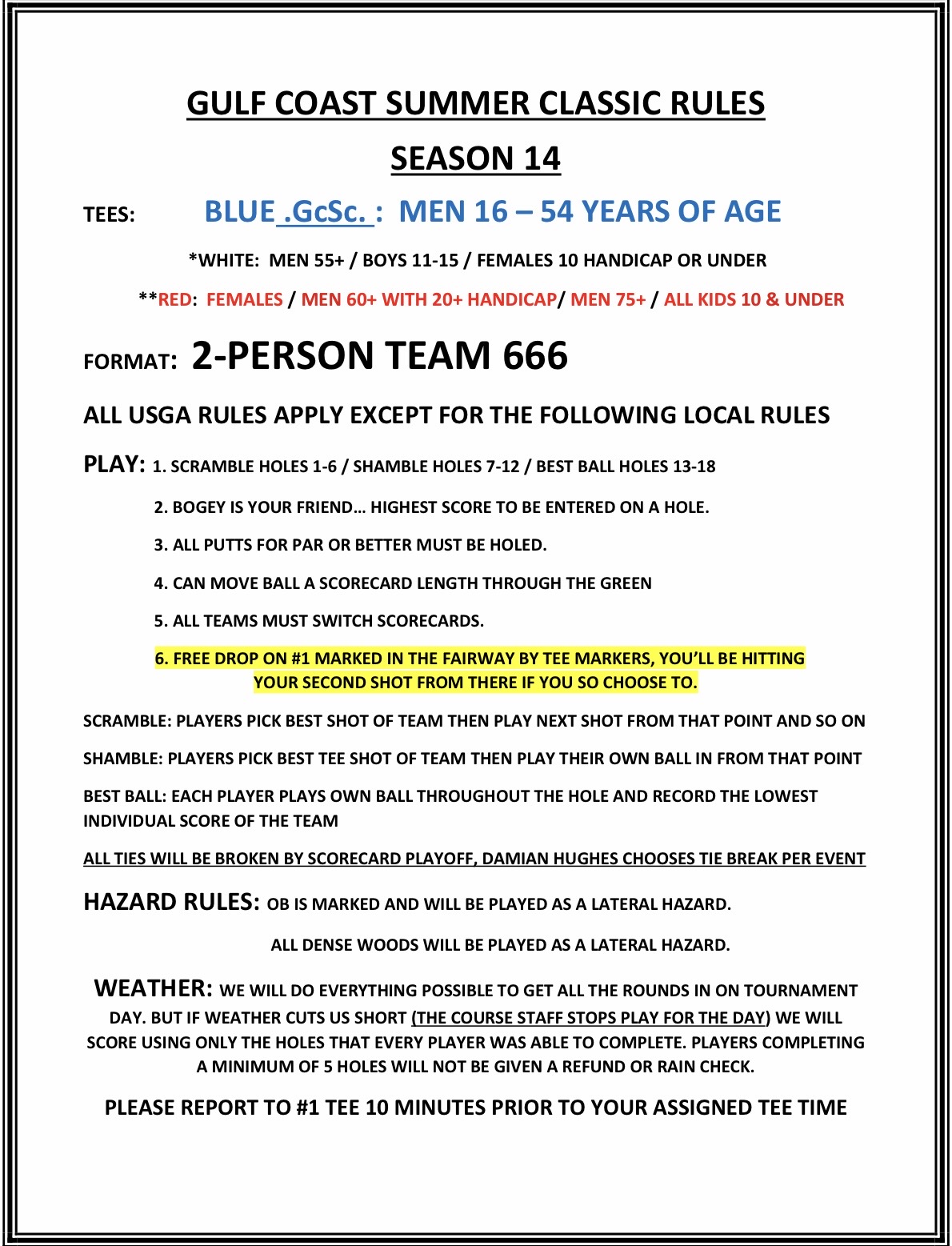 GULF COAST SUMMER CLASSIC RULES

SEASON 14

TEES: BLUE .GcSc. : MEN 16 – 54 YEARS OF AGE

*WHITE: MEN 55+ / BOYS 11-15 / FEMALES 10 HANDICAP OR UNDER

**RED: FEMALES / MEN 60+ WITH 20+ HANDICAP/ MEN 75+ / ALL KIDS 10 & UNDER

FORMAT: 2-PERSON TEAM 666

ALL USGA RULES APPLY EXCEPT FOR THE FOLLOWING LOCAL RULES

PLAY: 1. SCRAMBLE HOLES 1-6 / SHAMBLE HOLES 7-12 / BEST BALL HOLES 13-18

2. BOGEY IS YOUR FRIEND… HIGHEST SCORE TO BE ENTERED ON A HOLE.

3. ALL PUTTS FOR PAR OR BETTER MUST BE HOLED.

4. CAN MOVE BALL A SCORECARD LENGTH THROUGH THE GREEN

5. ALL TEAMS MUST SWITCH SCORECARDS.

6. FREE DROP ON #1 MARKED IN THE FAIRWAY BY TEE MARKERS, YOU'LL BE HITTING YOUR SECOND SHOT FROM THERE IF YOU SO CHOOSE TO.

SCRAMBLE: PLAYERS PICK BEST SHOT OF TEAM THEN PLAY NEXT SHOT FROM THAT POINT AND SO ON

SHAMBLE: PLAYERS PICK BEST TEE SHOT OF TEAM THEN PLAY THEIR OWN BALL IN FROM THAT POINT

BEST BALL: EACH PLAYER PLAYS OWN BALL THROUGHOUT THE HOLE AND RECORD THE LOWEST INDIVIDUAL SCORE OF THE TEAM

ALL TIES WILL BE BROKEN BY SCORECARD PLAYOFF, DAMIAN HUGHES CHOOSES TIE BREAK PER EVENT

HAZARD RULES: OB IS MARKED AND WILL BE PLAYED AS A LATERAL HAZARD.

ALL DENSE WOODS WILL BE PLAYED AS A LATERAL HAZARD.

WEATHER: WE WILL DO EVERYTHING POSSIBLE TO GET ALL THE ROUNDS IN ON TOURNAMENT DAY. BUT IF WEATHER CUTS US SHORT (THE COURSE STAFF STOPS PLAY FOR THE DAY) WE WILL SCORE USING ONLY THE HOLES THAT EVERY PLAYER WAS ABLE TO COMPLETE. PLAYERS COMPLETING A MINIMUM OF 5 HOLES WILL NOT BE GIVEN A REFUND OR RAIN CHECK.

PLEASE REPORT TO #1 TEE 10 MINUTES PRIOR TO YOUR ASSIGNED TEE TIME